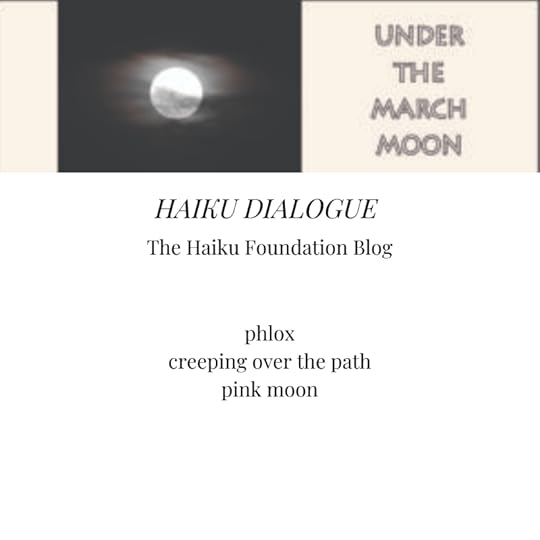 UNDER
THE
MARCH
MOON

HAIKU DIALOGUE
The Haiku Foundation Blog

phlox
creeping over the path
pink moon